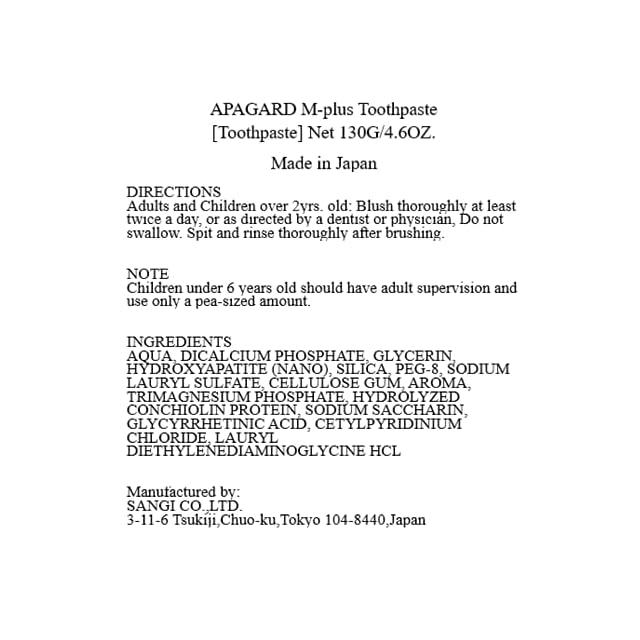 APAGARD M-plus Toothpaste
[Toothpaste] Net 130G/4.6OZ.

Made in Japan

DIRECTIONS
Adults and Children over 2yrs. old: Blush thoroughly at least twice a day, or as directed by a dentist or physician, Do not swallow. Spit and rinse thoroughly after brushing.

NOTE
Children under 6 years old should have adult supervision and use only a pea-sized amount.

INGREDIENTS
AQUA, DICALCIUM PHOSPHATE, GLYCERIN, HYDROXYAPATITE (NANO), SILICA, PEG-8, SODIUM LAURYL SULFATE, CELLULOSE GUM, AROMA, TRIMAGNESIUM PHOSPHATE, HYDROLYZED CONCHIOLIN PROTEIN, SODIUM SACCHARIN, GLYCYRRHETINIC ACID, CETYLPYRIDINIUM CHLORIDE, LAURYL DIETHYLENEDIAMINOGLYCINE HCL

Manufactured by:
SANGI CO.,LTD.
3-11-6 Tsukiji,Chuo-ku,Tokyo 104-8440,Japan